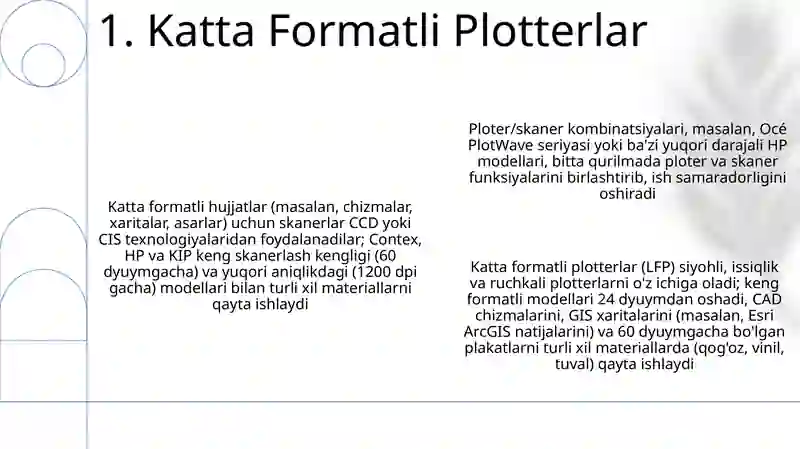 1. Katta Formatli Plotterlar

Katta formatli hujjatlar (masalan, chizmalar, xaritalar, asarlar) uchun skanerlar CCD yoki CIS texnologiyalaridan foydalanadilar; Contex, HP va KIP keng skanerlash kengligi (60 dyuymgacha) va yuqori aniqlikdagi (1200 dpi gacha) modellari bilan turli xil materiallarni qayta ishlaydi

Ploter/skaner kombinatsiyalari, masalan, Océ PlotWave seriyasi yoki ba'zi yuqori darajali HP modellari, bitta qurilmada ploter va skaner funksiyalarini birlashtirib, ish samaradorligini oshiradi

Katta formatli plotterlar (LFP) siyohli, issiqlik va ruchkali plotterlarni o'z ichiga oladi; keng formatli modellari 24 dyuymdan oshadi, CAD chizmalarini, GIS xaritalarini (masalan, Esri ArcGIS natijalarini) va 60 dyuymgacha bo'lgan plakatlarni turli xil materiallarda (qog'oz, vinil, tuval) qayta ishlaydi